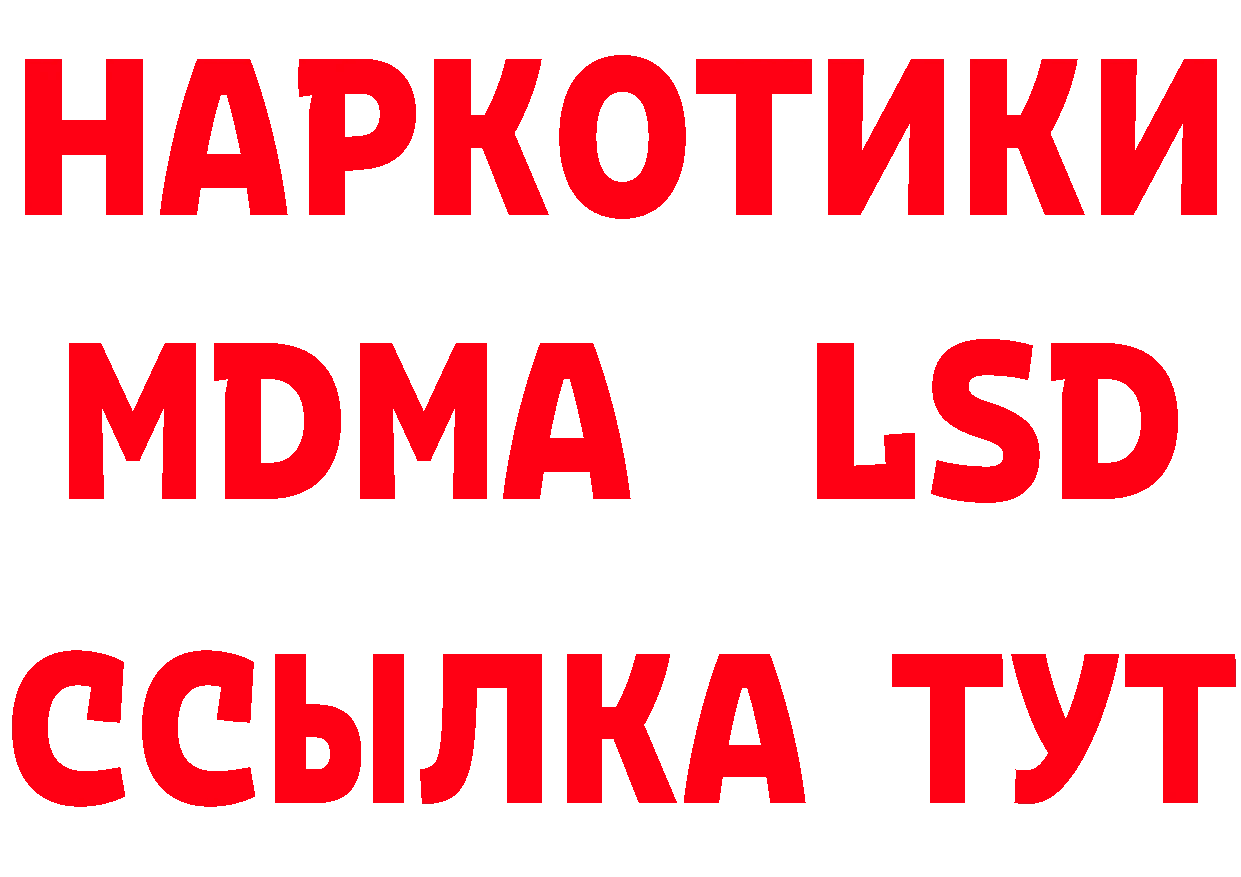 НАРКОТИКИ
MDMA LSD
ССЫЛКА ТУТ